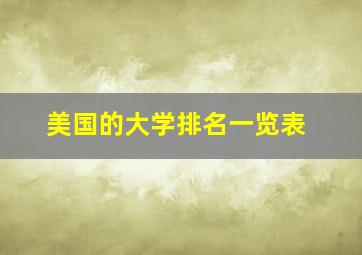 美国的大学排名一览表